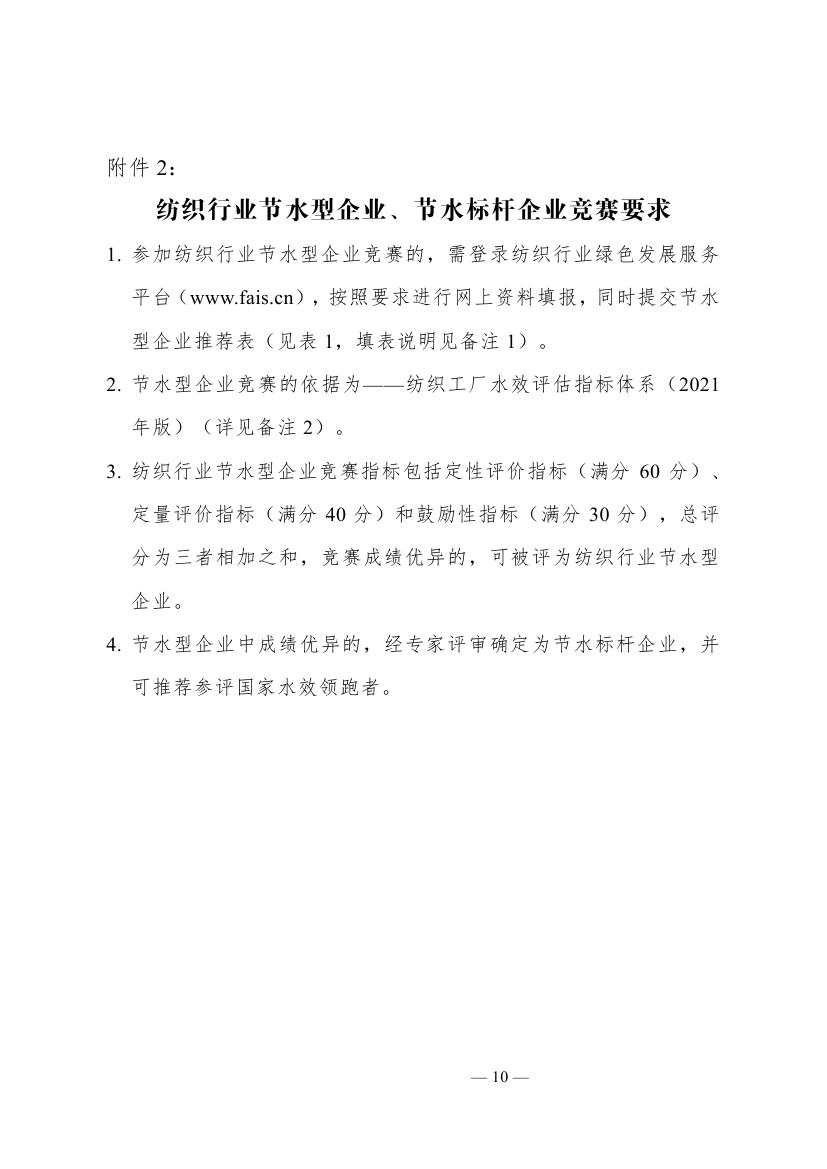 附件2：

纺织行业节水型企业、节水标杆企业竞赛要求

1.参加纺织行业节水型企业竞赛的，需登录纺织行业绿色发展服务平台（www.fais.cn），按照要求进行网上资料填报，同时提交节水型企业推荐表（见表1，填表说明见备注1）。

2.节水型企业竞赛的依据为——纺织工厂水效评估指标体系（2021年版）（详见备注2）。

3.纺织行业节水型企业竞赛指标包括定性评价指标（满分60分）、定量评价指标（满分40分）和鼓励性指标（满分30分），总评分为三者相加之和，竞赛成绩优异的，可被评为纺织行业节水型企业。

4.节水型企业中成绩优异的，经专家评审确定为节水标杆企业，并可推荐参评国家水效领跑者。

— 10 —